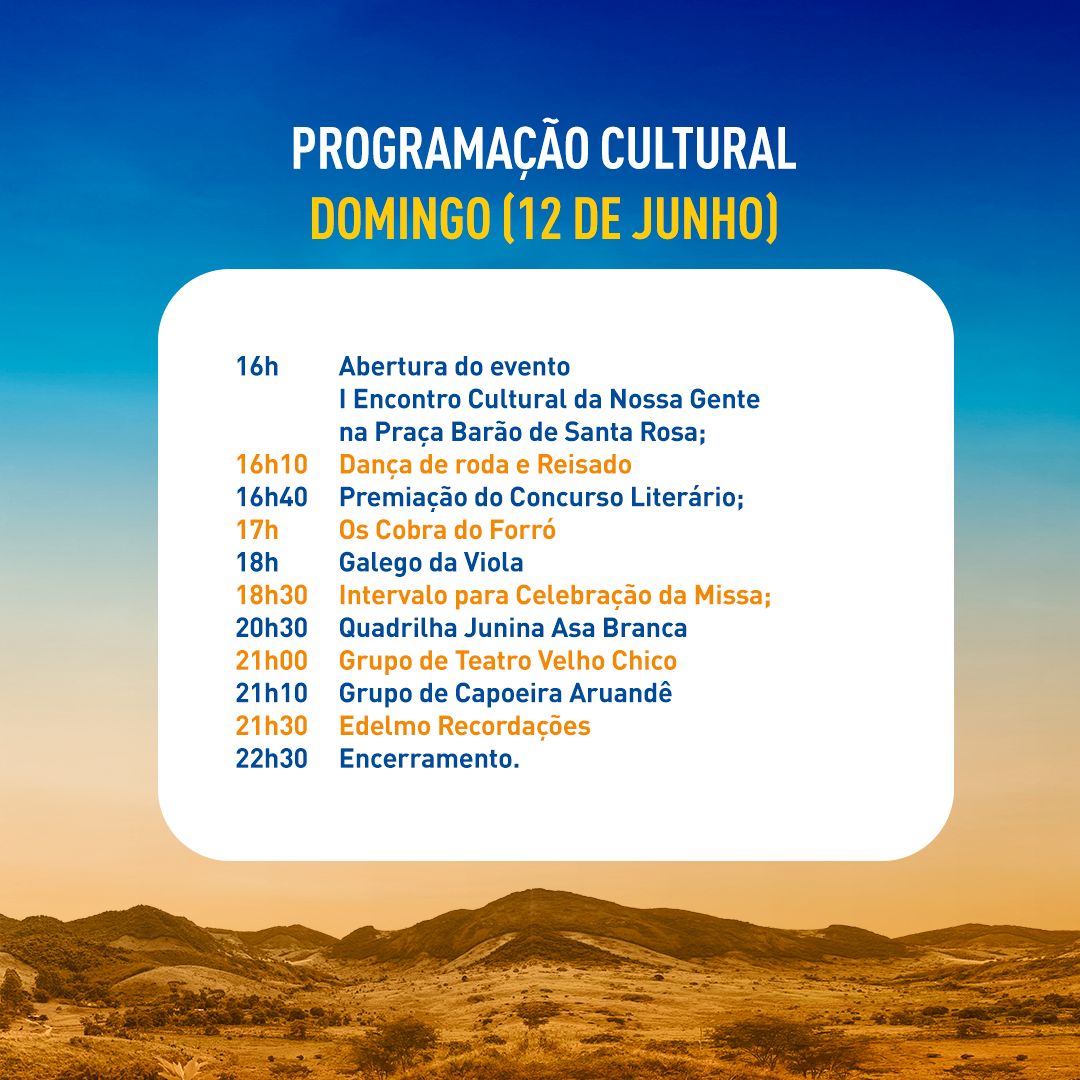 PROGRAMAÇÃO CULTURAL
DOMINGO (12 DE JUNHO)

16h Abertura do evento
I Encontro Cultural da Nossa Gente
na Praça Barão de Santa Rosa;
16h10 Dança de roda e Reisado
16h40 Premiação do Concurso Literário;
17h Os Cobra do Forró
18h Galego da Viola
18h30 Intervalo para Celebração da Missa;
20h30 Quadrilha Junina Asa Branca
21h00 Grupo de Teatro Velho Chico
21h10 Grupo de Capoeira Aruandê
21h30 Edelmo Recordações
22h30 Encerramento.